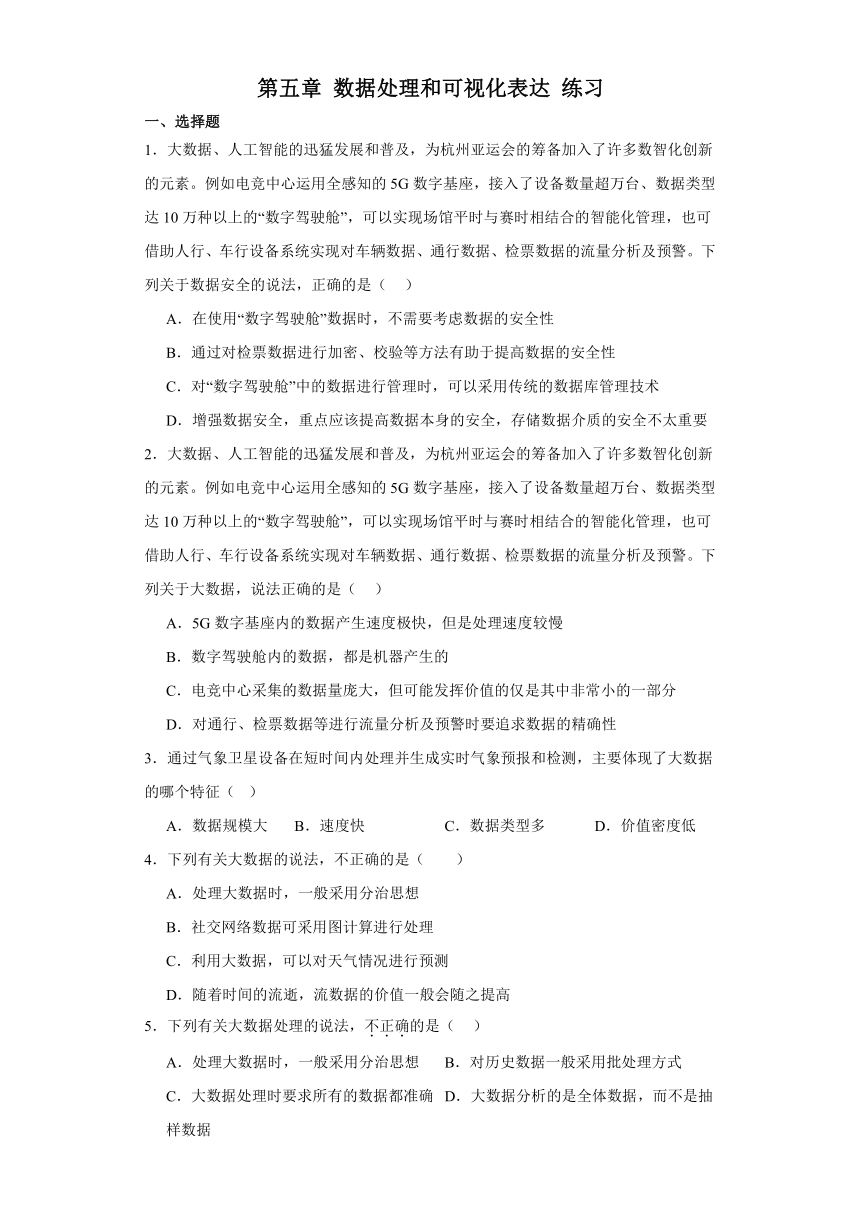 第五章 数据处理和可视化表达 练习

一、选择题

1．大数据、人工智能的迅猛发展和普及，为杭州亚运会的筹备加入了许多数智化创新的元素。例如电竞中心运用全感知的5G数字基座，接入了设备数量超万台、数据类型达10万种以上的“数字驾驶舱”，可以实现场馆平时与赛时相结合的智能化管理，也可借助人行、车行设备系统实现对车辆数据、通行数据、检票数据的流量分析及预警。下列关于数据安全的说法，正确的是（　）

A．在使用“数字驾驶舱”数据时，不需要考虑数据的安全性

B．通过对检票数据进行加密、校验等方法有助于提高数据的安全性

C．对“数字驾驶舱”中的数据进行管理时，可以采用传统的数据库管理技术

D．增强数据安全，重点应该提高数据本身的安全，存储数据介质的安全不太重要

2．大数据、人工智能的迅猛发展和普及，为杭州亚运会的筹备加入了许多数智化创新的元素。例如电竞中心运用全感知的5G数字基座，接入了设备数量超万台、数据类型达10万种以上的“数字驾驶舱”，可以实现场馆平时与赛时相结合的智能化管理，也可借助人行、车行设备系统实现对车辆数据、通行数据、检票数据的流量分析及预警。下列关于大数据，说法正确的是（　）

A．5G数字基座内的数据产生速度极快，但是处理速度较慢

B．数字驾驶舱内的数据，都是机器产生的

C．电竞中心采集的数据量庞大，但可能发挥价值的仅是其中非常小的一部分

D．对通行、检票数据等进行流量分析及预警时要追求数据的精确性

3．通过气象卫星设备在短时间内处理并生成实时气象预报和检测，主要体现了大数据的哪个特征（　）

A．数据规模大　B．速度快　C．数据类型多　D．价值密度低

4．下列有关大数据的说法，不正确的是（　）

A．处理大数据时，一般采用分治思想

B．社交网络数据可采用图计算进行处理

C．利用大数据，可以对天气情况进行预测

D．随着时间的流逝，流数据的价值一般会随之提高

5．下列有关大数据处理的说法，不正确的是（　）

A．处理大数据时，一般采用分治思想　B．对历史数据一般采用批处理方式

C．大数据处理时要求所有的数据都准确　D．大数据分析的是全体数据，而不是抽样数据